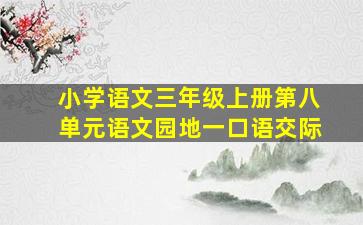 小学语文三年级上册第八单元语文园地一口语交际